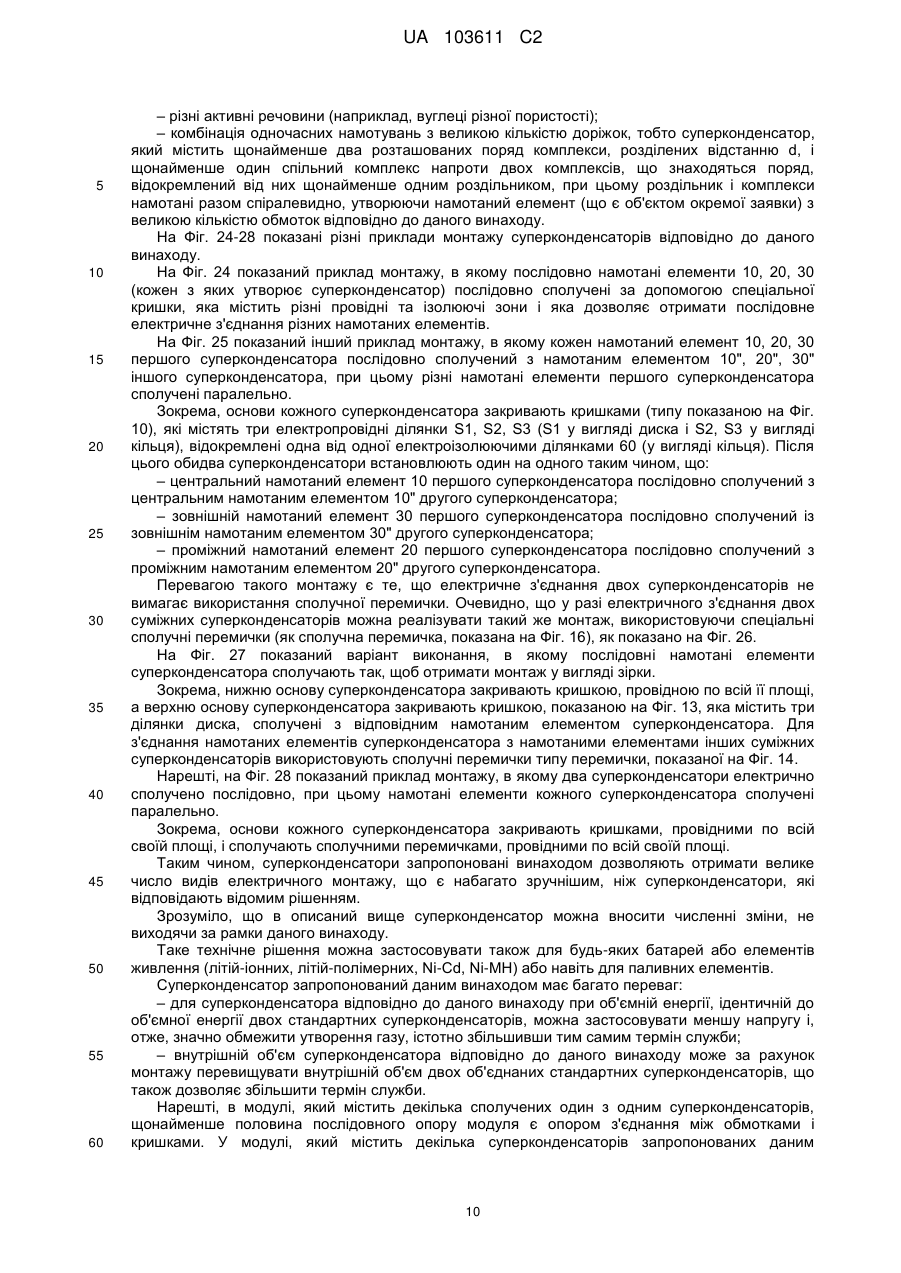 UA 103611 C2

– різні активні речовини (наприклад, вуглеці різної пористості);

– комбінація одночасних намотувань з великою кількістю доріжок, тобто суперконденсатор, який містить щонайменше два розташованих поряд комплекси, розділених відстанню d, і щонайменше один спільний комплекс напроти двох комплексів, що знаходяться поряд, відокремлений від них щонайменше одним роздільником, при цьому роздільник і комплекси намотані разом спіралевидно, утворюючи намотаний елемент (що є об'єктом окремої заявки) з великою кількістю обмоток відповідно до даного винаходу.

На Фіг. 24-28 показані різні приклади монтажу суперконденсаторів відповідно до даного винаходу.

На Фіг. 24 показаний приклад монтажу, в якому послідовно намотані елементи 10, 20, 30 (кожен з яких утворює суперконденсатор) послідовно сполучені за допомогою спеціальної кришки, яка містить різні провідні та ізолюючі зони і яка дозволяє отримати послідовне електричне з'єднання різних намотаних елементів.

На Фіг. 25 показаний інший приклад монтажу, в якому кожен намотаний елемент 10, 20, 30 першого суперконденсатора послідовно сполучений з намотаним елементом 10", 20", 30" іншого суперконденсатора, при цьому різні намотані елементи першого суперконденсатора сполучені паралельно.

Зокрема, основи кожного суперконденсатора закривають кришками (типу показаною на Фіг. 10), які містять три електропровідні ділянки S1, S2, S3 (S1 у вигляді диска і S2, S3 у вигляді кільця), відокремлені одна від одної електроізолюючими ділянками 60 (у вигляді кільця). Після цього обидва суперконденсатори встановлюють один на одного таким чином, що:

– центральний намотаний елемент 10 першого суперконденсатора послідовно сполучений з центральним намотаним елементом 10" другого суперконденсатора;

– зовнішній намотаний елемент 30 першого суперконденсатора послідовно сполучений із зовнішнім намотаним елементом 30" другого суперконденсатора;

– проміжний намотаний елемент 20 першого суперконденсатора послідовно сполучений з проміжним намотаним елементом 20" другого суперконденсатора.

Перевагою такого монтажу є те, що електричне з'єднання двох суперконденсаторів не вимагає використання сполучної перемички. Очевидно, що у разі електричного з'єднання двох суміжних суперконденсаторів можна реалізувати такий же монтаж, використовуючи спеціальні сполучні перемички (як сполучна перемичка, показана на Фіг. 16), як показано на Фіг. 26.

На Фіг. 27 показаний варіант виконання, в якому послідовні намотані елементи суперконденсатора сполучають так, щоб отримати монтаж у вигляді зірки.

Зокрема, нижню основу суперконденсатора закривають кришкою, провідною по всій її площі, а верхню основу суперконденсатора закривають кришкою, показаною на Фіг. 13, яка містить три ділянки диска, сполучені з відповідним намотаним елементом суперконденсатора. Для з'єднання намотаних елементів суперконденсатора з намотаними елементами інших суміжних суперконденсаторів використовують сполучні перемички типу перемички, показаної на Фіг. 14.

Нарешті, на Фіг. 28 показаний приклад монтажу, в якому два суперконденсатори електрично сполучено послідовно, при цьому намотані елементи кожного суперконденсатора сполучені паралельно.

Зокрема, основи кожного суперконденсатора закривають кришками, провідними по всій своїй площі, і сполучають сполучними перемичками, провідними по всій своїй площі.

Таким чином, суперконденсатори запропоновані винаходом дозволяють отримати велике число видів електричного монтажу, що є набагато зручнішим, ніж суперконденсатори, які відповідають відомим рішенням.

Зрозуміло, що в описаний вище суперконденсатор можна вносити численні зміни, не виходячи за рамки даного винаходу.

Таке технічне рішення можна застосовувати також для будь-яких батарей або елементів живлення (літій-іонних, літій-полімерних, Ni-Cd, Ni-MH) або навіть для паливних елементів.

Суперконденсатор запропонований даним винаходом має багато переваг:

– для суперконденсатора відповідно до даного винаходу при об'ємній енергії, ідентичній до об'ємної енергії двох стандартних суперконденсаторів, можна застосовувати меншу напругу і, отже, значно обмежити утворення газу, істотно збільшивши тим самим термін служби;

– внутрішній об'єм суперконденсатора відповідно до даного винаходу може за рахунок монтажу перевищувати внутрішній об'єм двох об'єднаних стандартних суперконденсаторів, що також дозволяє збільшити термін служби.

Нарешті, в модулі, який містить декілька сполучених один з одним суперконденсаторів, щонайменше половина послідовного опору модуля є опором з'єднання між обмотками і кришками. У модулі, який містить декілька суперконденсаторів запропонованих даним

5
10
15
20
25
30
35
40
45
50
55
60

10